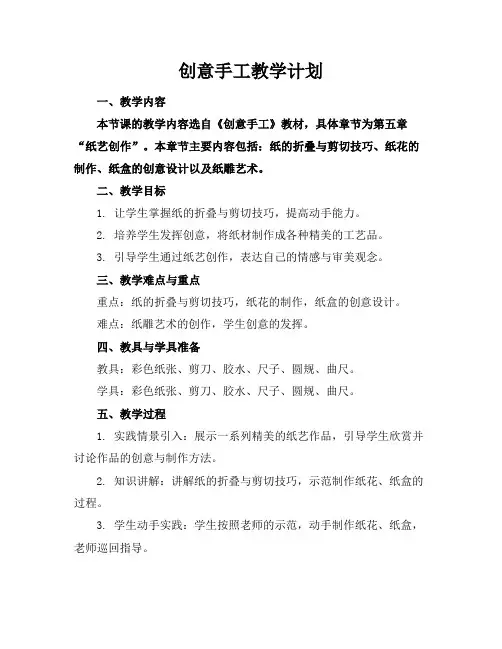 创意手工教学计划

一、教学内容

本节课的教学内容选自《创意手工》教材，具体章节为第五章“纸艺创作”。本章节主要内容包括：纸的折叠与剪切技巧、纸花的制作、纸盒的创意设计以及纸雕艺术。

二、教学目标

1. 让学生掌握纸的折叠与剪切技巧，提高动手能力。

2. 培养学生发挥创意，将纸材制作成各种精美的工艺品。

3. 引导学生通过纸艺创作，表达自己的情感与审美观念。

三、教学难点与重点

重点：纸的折叠与剪切技巧，纸花的制作，纸盒的创意设计。

难点：纸雕艺术的创作，学生创意的发挥。

四、教具与学具准备

教具：彩色纸张、剪刀、胶水、尺子、圆规、曲尺。

学具：彩色纸张、剪刀、胶水、尺子、圆规、曲尺。

五、教学过程

1. 实践情景引入：展示一系列精美的纸艺作品，引导学生欣赏并讨论作品的创意与制作方法。

2. 知识讲解：讲解纸的折叠与剪切技巧，示范制作纸花、纸盒的过程。

3. 学生动手实践：学生按照老师的示范，动手制作纸花、纸盒，老师巡回指导。